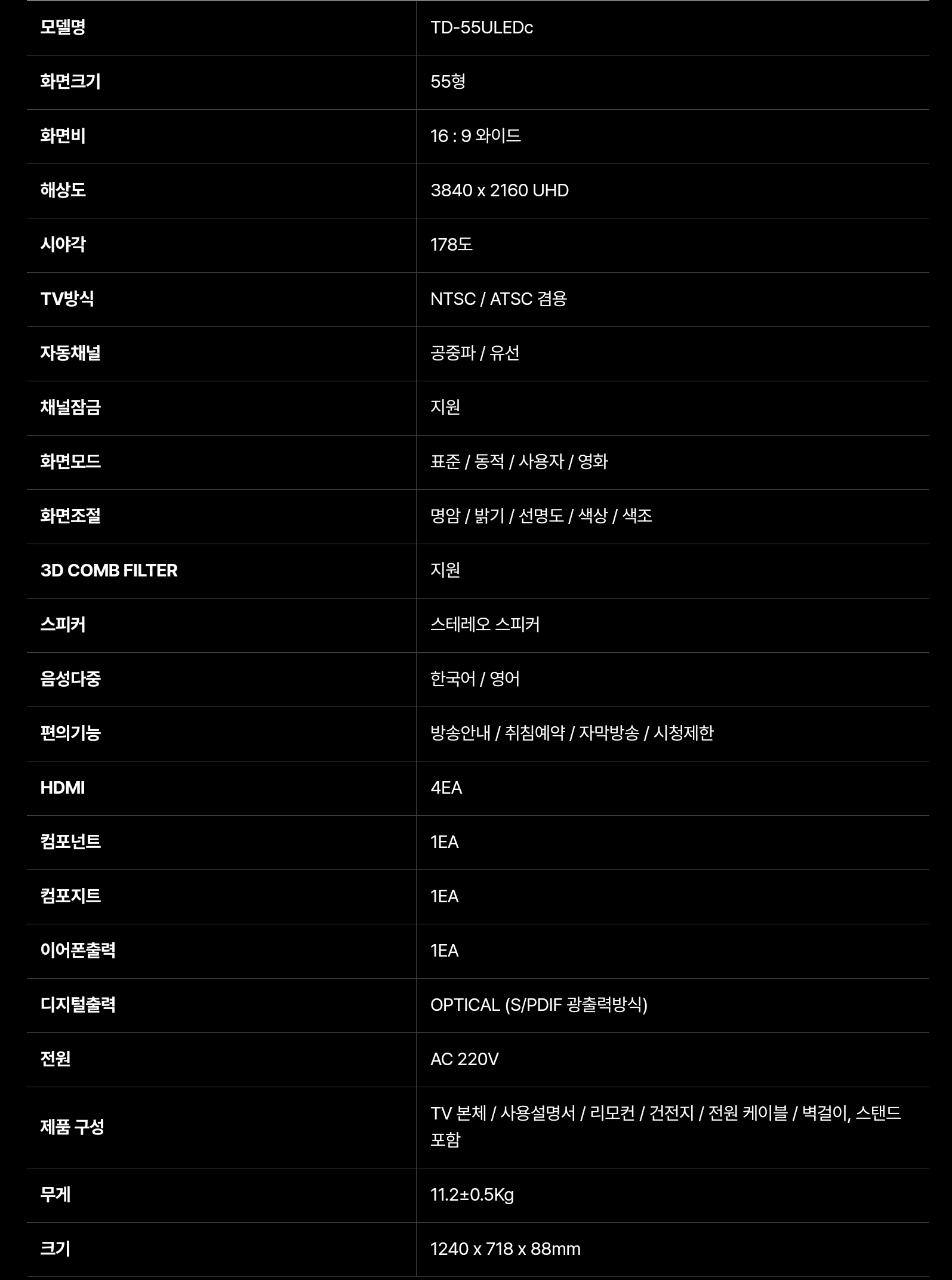 | 모델명 | TD-55ULEDc |
|---|---|
| 화면크기 | 55형 |
| 화면비 | 16 : 9 와이드 |
| 해상도 | 3840 x 2160 UHD |
| 시야각 | 178도 |
| TV방식 | NTSC / ATSC 겸용 |
| 자동채널 | 공중파 / 유선 |
| 채널잠금 | 지원 |
| 화면모드 | 표준 / 동적 / 사용자 / 영화 |
| 화면조절 | 명암 / 밝기 / 선명도 / 색상 / 색조 |
| 3D COMB FILTER | 지원 |
| 스피커 | 스테레오 스피커 |
| 음성다중 | 한국어 / 영어 |
| 편의기능 | 방송안내 / 취침예약 / 자막방송 / 시청제한 |
| HDMI | 4EA |
| 컴포넌트 | 1EA |
| 컴포지트 | 1EA |
| 이어폰출력 | 1EA |
| 디지털출력 | OPTICAL (S/PDIF 광출력방식) |
| 전원 | AC 220V |
| 제품 구성 | TV 본체 / 사용설명서 / 리모컨 / 건전지 / 전원 케이블 / 벽걸이, 스탠드 포함 |
| 무게 | 11.2±0.5Kg |
| 크기 | 1240 x 718 x 88mm |